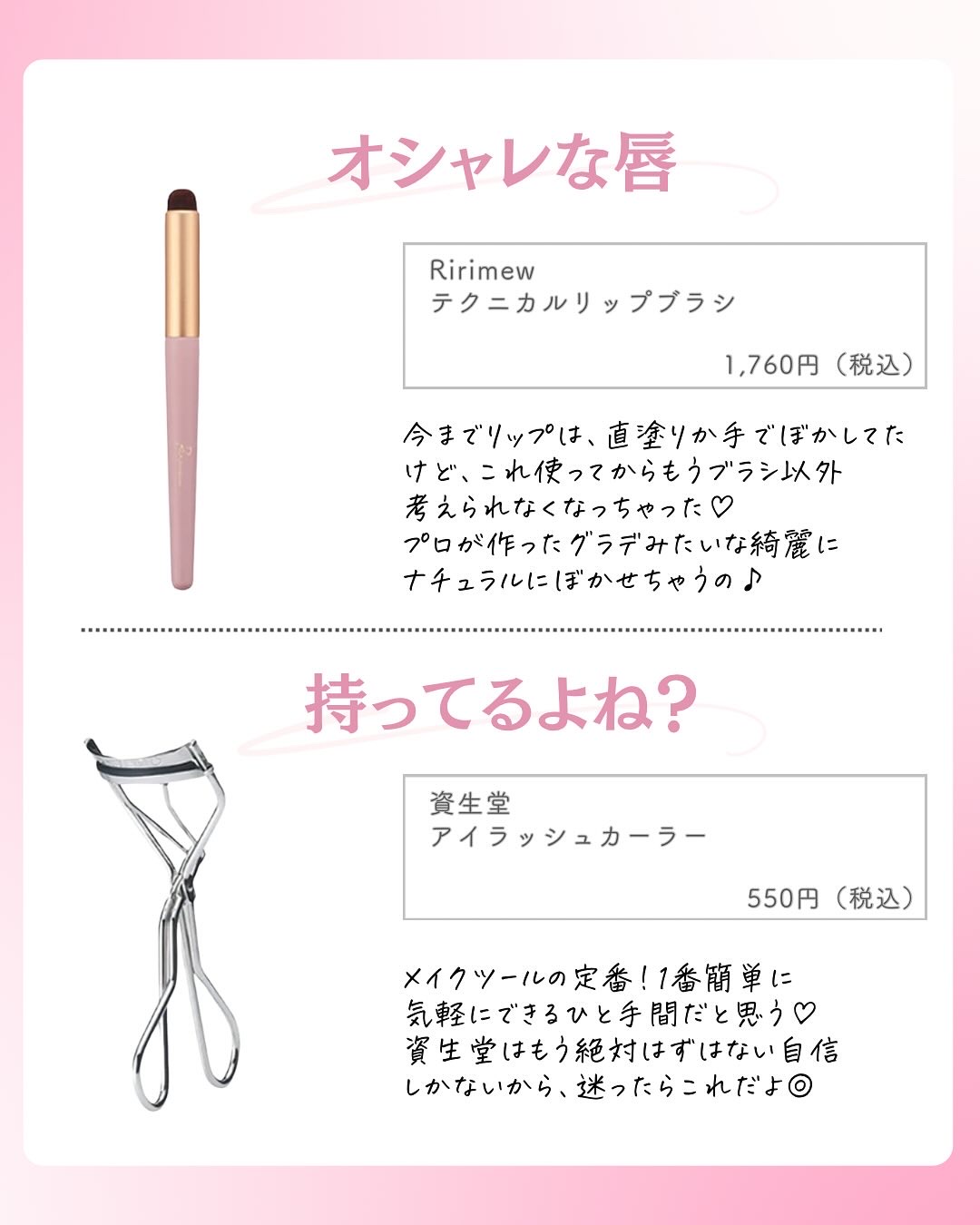 オシャレな唇

Ririmew
テクニカルリップブラシ

1,760円（税込）

今までリップは、直塗りか手でぼかしてたけど、これ使ってからもうブラシ以外考えられなくなっちゃった♡
プロが作ったグラデみたいな綺麗にナチュラルにぼかせちゃうの♪

持ってるよね?

資生堂
アイラッシュカーラー

550円（税込）

メイクツールの定番！1番簡単に気軽にできるひと手間だと思う♡
資生堂はもう絶対はずはない自信しかないから、迷ったらこれだよ◎